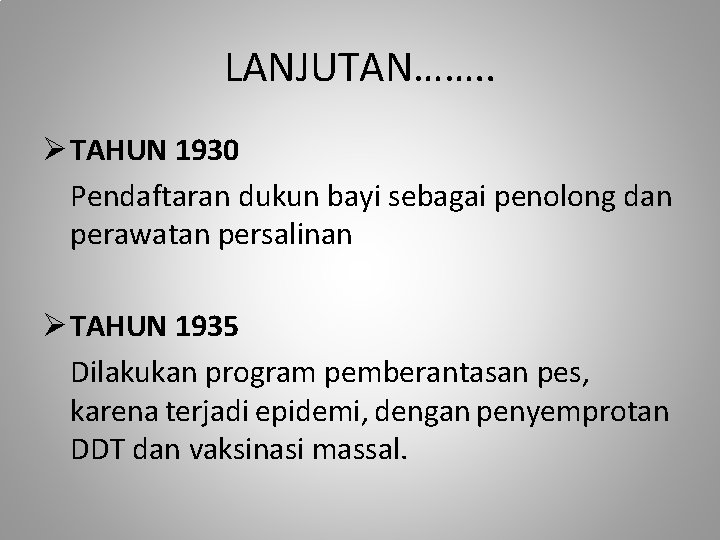 LANJUTAN........

➢ TAHUN 1930

Pendaftaran dukun bayi sebagai penolong dan perawatan persalinan

➢ TAHUN 1935

Dilakukan program pemberantasan pes, karena terjadi epidemi, dengan penyemprotan DDT dan vaksinasi massal.